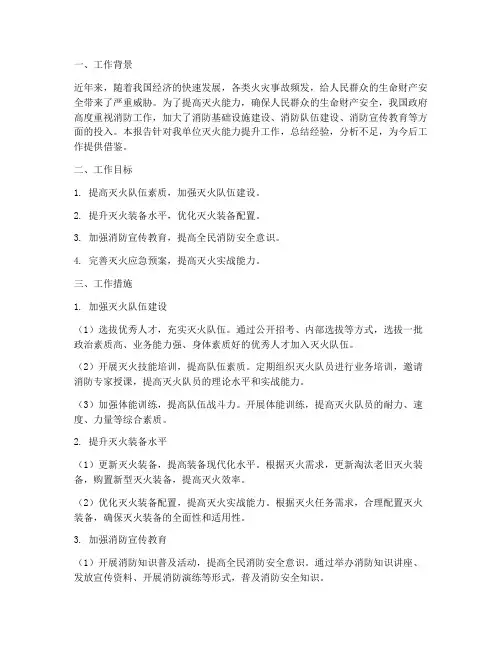 一、工作背景

近年来，随着我国经济的快速发展，各类火灾事故频发，给人民群众的生命财产安全带来了严重威胁。为了提高灭火能力，确保人民群众的生命财产安全，我国政府高度重视消防工作，加大了消防基础设施建设、消防队伍建设、消防宣传教育等方面的投入。本报告针对我单位灭火能力提升工作，总结经验，分析不足，为今后工作提供借鉴。

二、工作目标

1. 提高灭火队伍素质，加强灭火队伍建设。

2. 提升灭火装备水平，优化灭火装备配置。

3. 加强消防宣传教育，提高全民消防安全意识。

4. 完善灭火应急预案，提高灭火实战能力。

三、工作措施

1. 加强灭火队伍建设

（1）选拔优秀人才，充实灭火队伍。通过公开招考、内部选拔等方式，选拔一批政治素质高、业务能力强、身体素质好的优秀人才加入灭火队伍。

（2）开展灭火技能培训，提高队伍素质。定期组织灭火队员进行业务培训，邀请消防专家授课，提高灭火队员的理论水平和实战能力。

（3）加强体能训练，提高队伍战斗力。开展体能训练，提高灭火队员的耐力、速度、力量等综合素质。

2. 提升灭火装备水平

（1）更新灭火装备，提高装备现代化水平。根据灭火需求，更新淘汰老旧灭火装备，购置新型灭火装备，提高灭火效率。

（2）优化灭火装备配置，提高灭火实战能力。根据灭火任务需求，合理配置灭火装备，确保灭火装备的全面性和适用性。

3. 加强消防宣传教育

（1）开展消防知识普及活动，提高全民消防安全意识。通过举办消防知识讲座、发放宣传资料、开展消防演练等形式，普及消防安全知识。